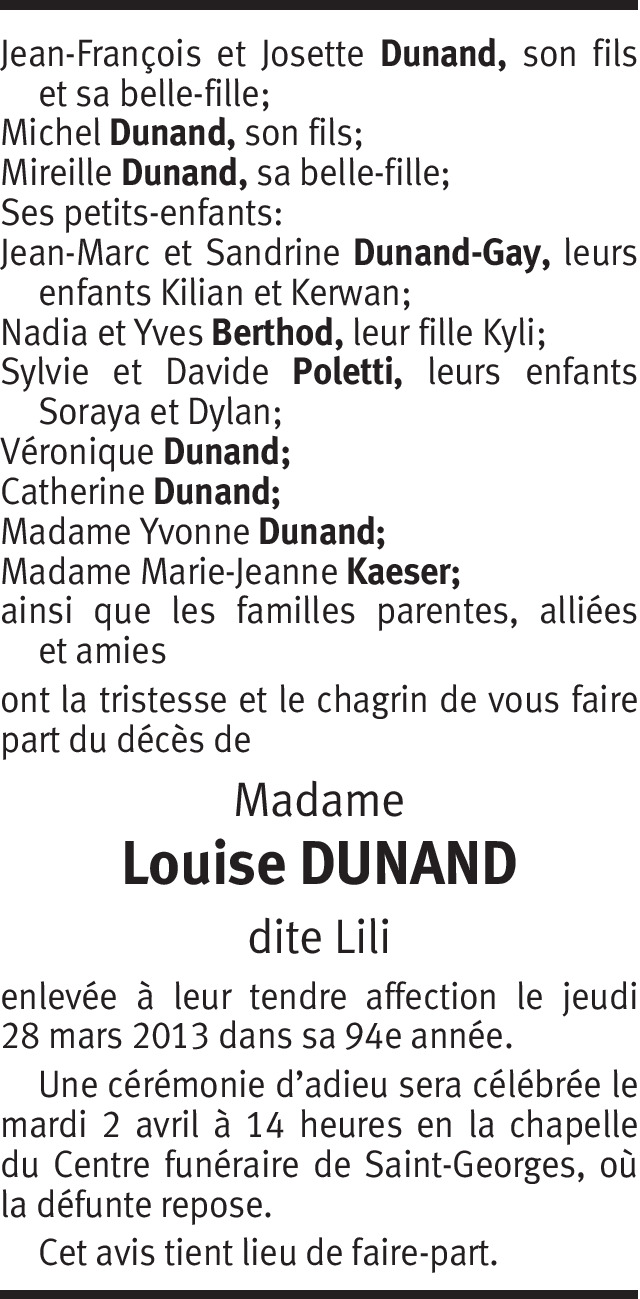 Jean-François et Josette Dunand, son fils et sa belle-fille;
Michel Dunand, son fils;
Mireille Dunand, sa belle-fille;
Ses petits-enfants:
Jean-Marc et Sandrine Dunand-Gay, leurs enfants Kilian et Kerwan;
Nadia et Yves Berthod, leur fille Kyli;
Sylvie et Davide Poletti, leurs enfants Soraya et Dylan;
Véronique Dunand;
Catherine Dunand;
Madame Yvonne Dunand;
Madame Marie-Jeanne Kaeser;
ainsi que les familles parentes, alliées et amies

ont la tristesse et le chagrin de vous faire part du décès de

Madame
Louise DUNAND
dite Lili

enlevée à leur tendre affection le jeudi 28 mars 2013 dans sa 94e année.

Une cérémonie d'adieu sera célébrée le mardi 2 avril à 14 heures en la chapelle du Centre funéraire de Saint-Georges, où la défunte repose.

Cet avis tient lieu de faire-part.